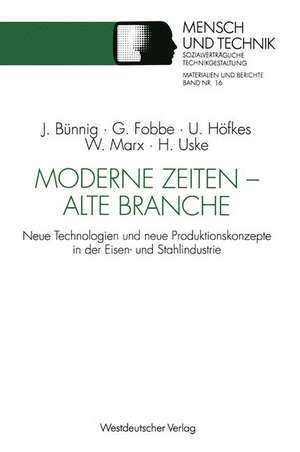 MENSCH
UND TECHNIK
SOZIALVERTRÄGLICHE
TECHNIKGESTALTUNG

MATERIALIEN UND BERICHTE
BAND NR. 16

J. Bünnig · G. Fobbe · U. Höfkes
W. Marx · H. Uske

MODERNE ZEITEN – ALTE BRANCHE

Neue Technologien und neue Produktionskonzepte in der Eisen- und Stahlindustrie

Westdeutscher Verlag